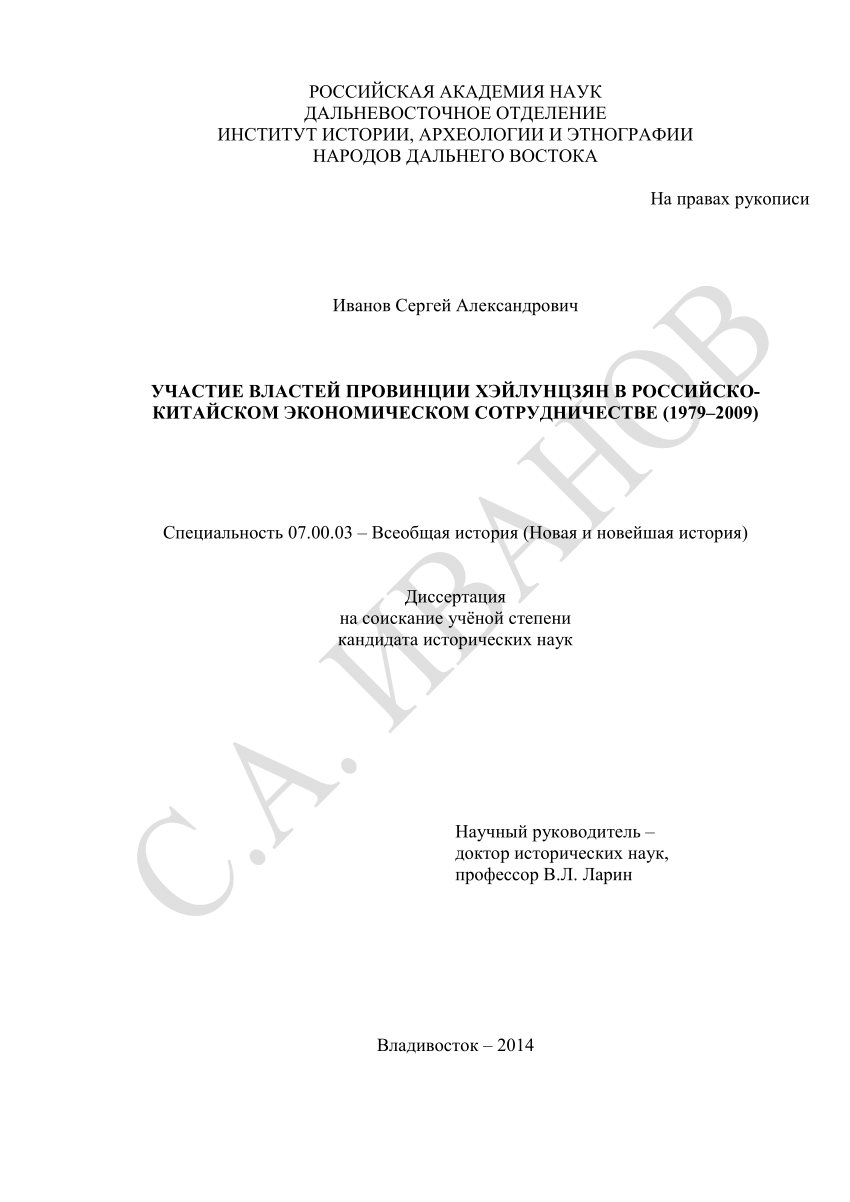 РОССИЙСКАЯ АКАДЕМИЯ НАУК
ДАЛЬНЕВОСТОЧНОЕ ОТДЕЛЕНИЕ
ИНСТИТУТ ИСТОРИИ, АРХЕОЛОГИИ И ЭТНОГРАФИИ
НАРОДОВ ДАЛЬНЕГО ВОСТОКА

На правах рукописи

Иванов Сергей Александрович

УЧАСТИЕ ВЛАСТЕЙ ПРОВИНЦИИ ХЭЙЛУНЦЗЯН В РОССИЙСКО-КИТАЙСКОМ ЭКОНОМИЧЕСКОМ СОТРУДНИЧЕСТВЕ (1979–2009)

Специальность 07.00.03 – Всеобщая история (Новая и новейшая история)

Диссертация
на соискание учёной степени
кандидата исторических наук

Научный руководитель –
доктор исторических наук,
профессор В.Л. Ларин

Владивосток – 2014

С.А. ИВАНОВ